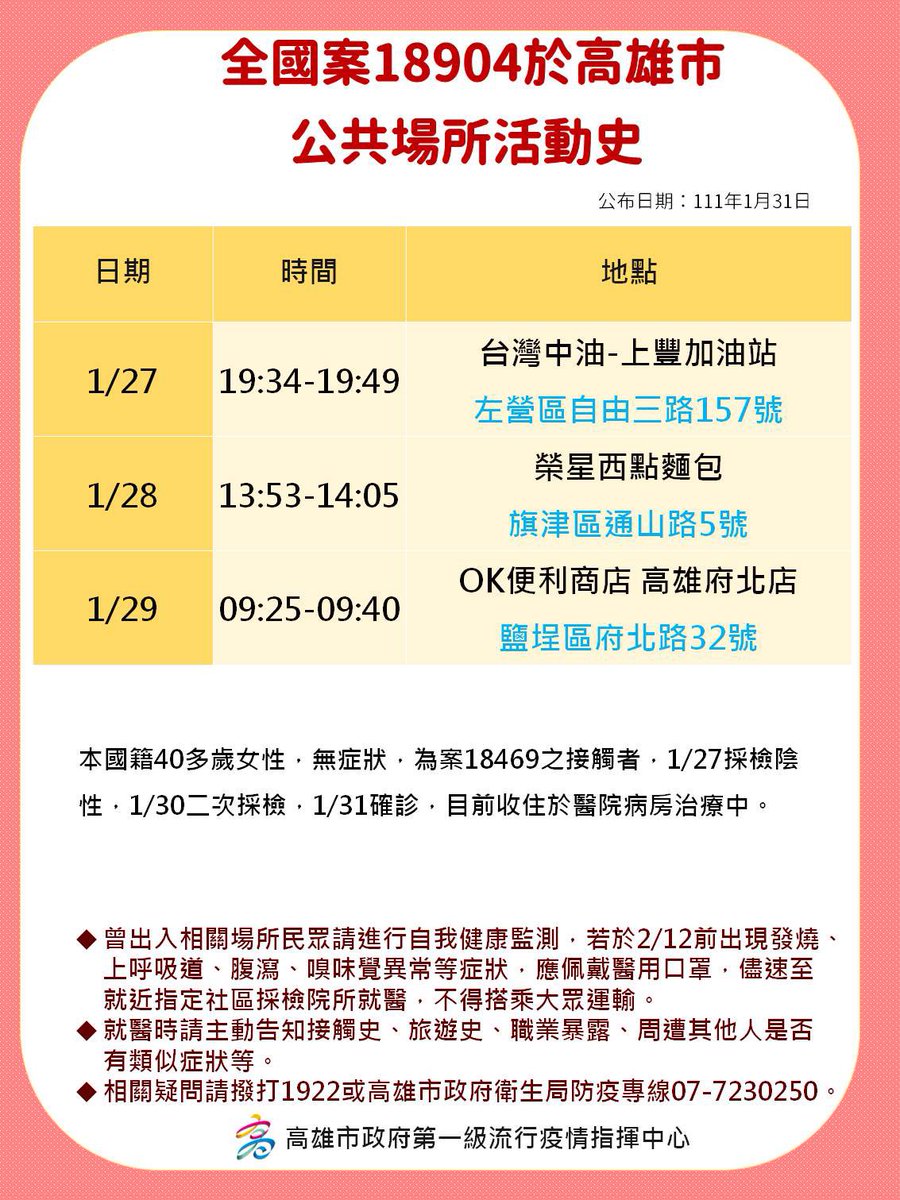 全國案18904於高雄市
公共場所活動史

公布日期：111年1月31日

| 日期 | 時間 | 地點 |
|---|---|---|
| 1/27 | 19:34-19:49 | 台灣中油-上豐加油站 左營區自由三路157號 |
| 1/28 | 13:53-14:05 | 榮星西點麵包 旗津區通山路5號 |
| 1/29 | 09:25-09:40 | OK便利商店 高雄府北店 鹽埕區府北路32號 |

本國籍40多歲女性，無症狀，為案18469之接觸者，1/27採檢陰性，1/30二次採檢，1/31確診，目前收住於醫院病房治療中。

◆ 曾出入相關場所民眾請進行自我健康監測，若於2/12前出現發燒、上呼吸道、腹瀉、嗅味覺異常等症狀，應佩戴醫用口罩，儘速至就近指定社區採檢院所就醫，不得搭乘大眾運輸。
◆ 就醫時請主動告知接觸史、旅遊史、職業暴露、周遭其他人是否有類似症狀等。
◆ 相關疑問請撥打1922或高雄市政府衛生局防疫專線07-7230250。

高雄市政府第一級流行疫情指揮中心